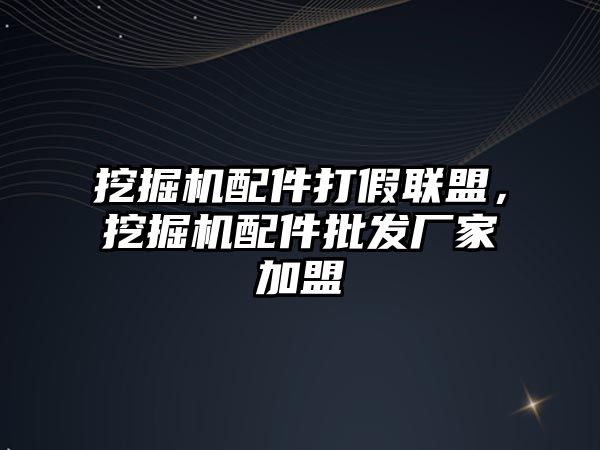 挖掘机配件打假联盟，挖掘机配件批发厂家加盟